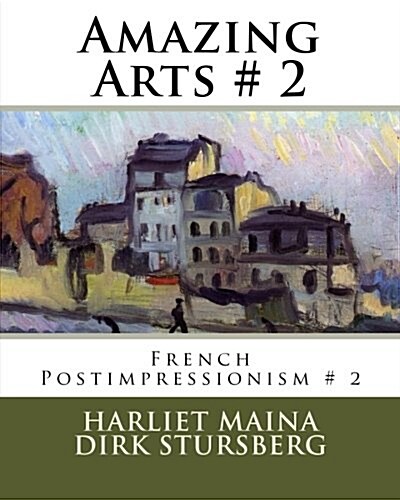 Amazing Arts # 2

French Postimpressionism # 2

HARLIET MAINA
DIRK STURSBERG